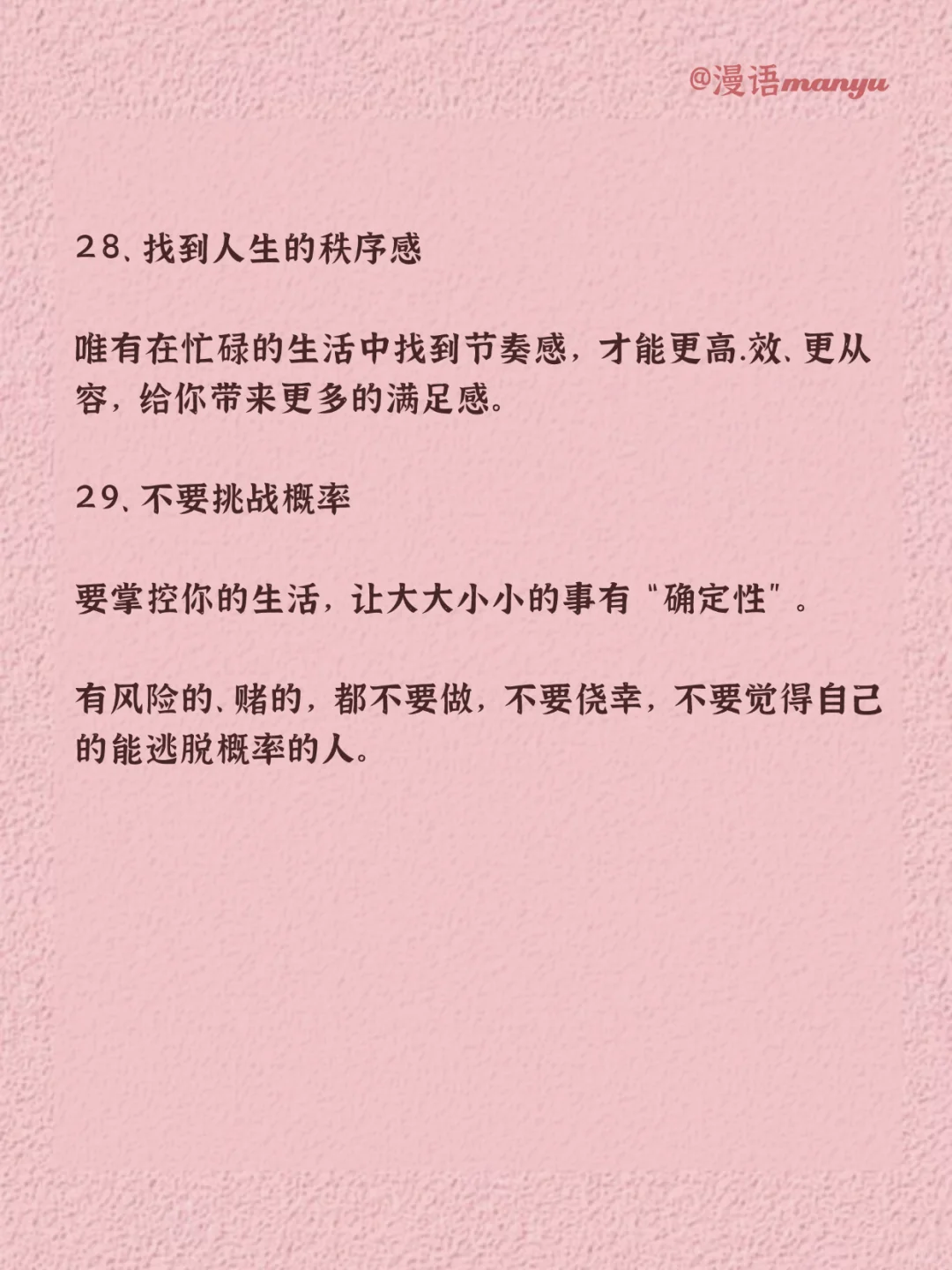 @漫语manyu

28、找到人生的秩序感

唯有在忙碌的生活中找到节奏感，才能更高.效、更从容，给你带来更多的满足感。

29、不要挑战概率

要掌控你的生活，让大大小小的事有“确定性”。

有风险的、赌的，都不要做，不要侥幸，不要觉得自己的能逃脱概率的人。